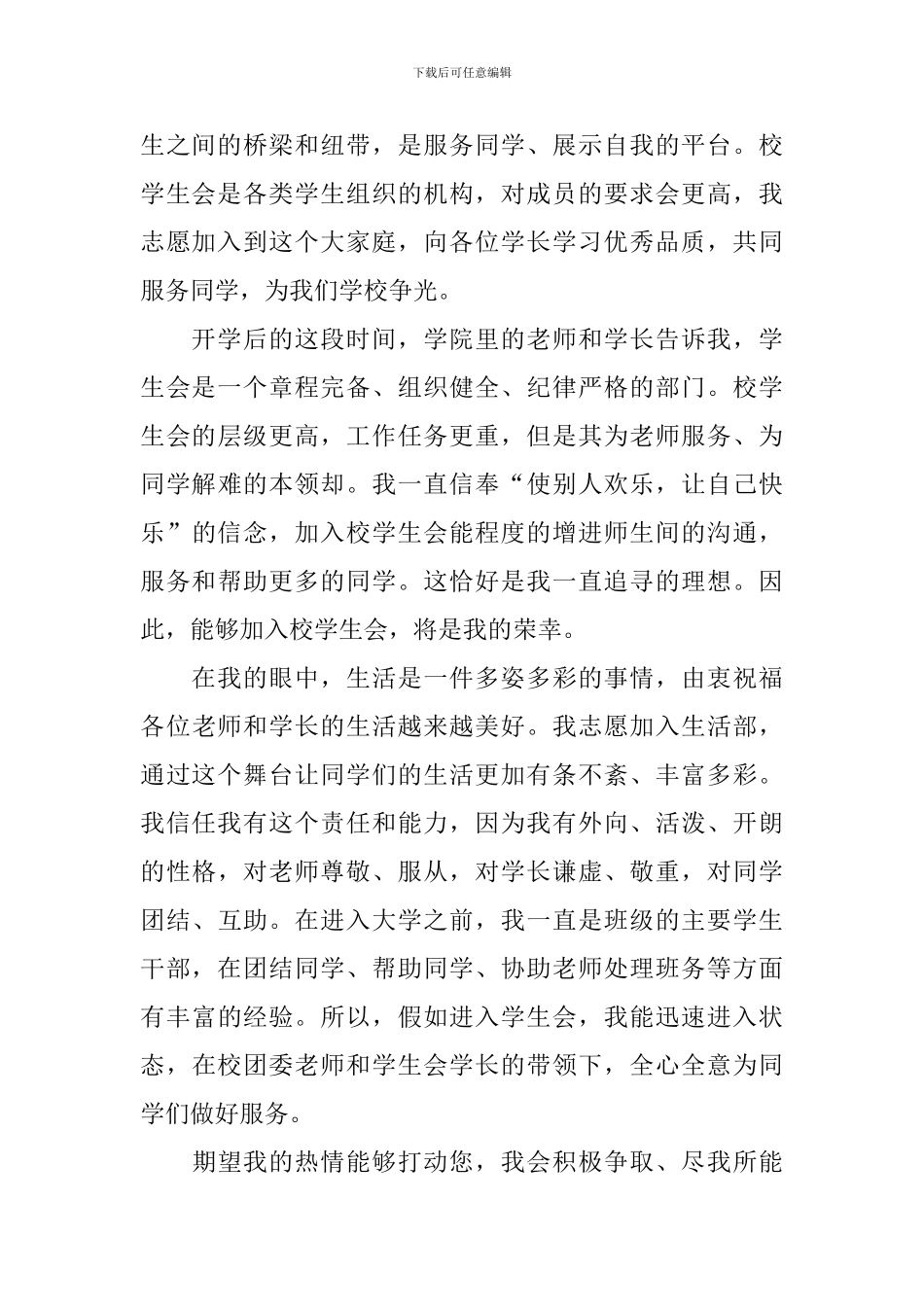 下载后可任意编辑

生之间的桥梁和纽带，是服务同学、展示自我的平台。校学生会是各类学生组织的机构，对成员的要求会更高，我志愿加入到这个大家庭，向各位学长学习优秀品质，共同服务同学，为我们学校争光。

开学后的这段时间，学院里的老师和学长告诉我，学生会是一个章程完备、组织健全、纪律严格的部门。校学生会的层级更高，工作任务更重，但是其为老师服务、为同学解难的本领却。我一直信奉“使别人欢乐，让自己快乐”的信念，加入校学生会能程度的增进师生间的沟通，服务和帮助更多的同学。这恰好是我一直追寻的理想。因此，能够加入校学生会，将是我的荣幸。

在我的眼中，生活是一件多姿多彩的事情，由衷祝福各位老师和学长的生活越来越美好。我志愿加入生活部，通过这个舞台让同学们的生活更加有条不紊、丰富多彩。我信任我有这个责任和能力，因为我有外向、活泼、开朗的性格，对老师尊敬、服从，对学长谦虚、敬重，对同学团结、互助。在进入大学之前，我一直是班级的主要学生干部，在团结同学、帮助同学、协助老师处理班务等方面有丰富的经验。所以，假如进入学生会，我能迅速进入状态，在校团委老师和学生会学长的带领下，全心全意为同学们做好服务。

期望我的热情能够打动您，我会积极争取、尽我所能